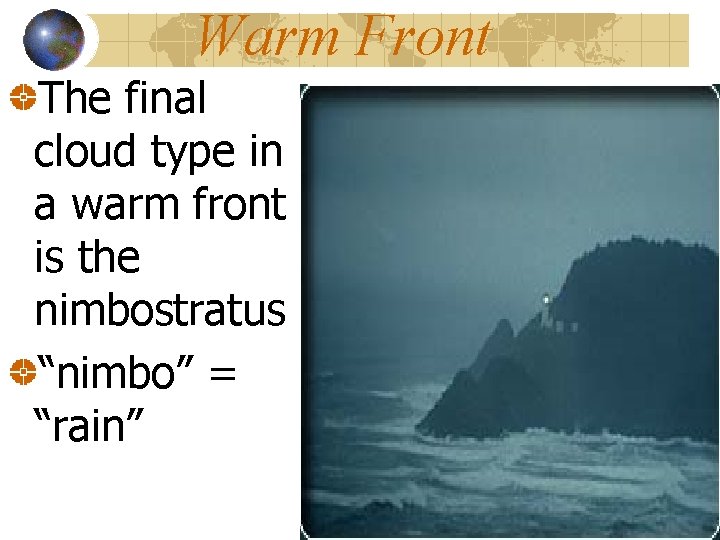 Warm Front

The final cloud type in a warm front is the nimbostratus

“nimbo” = “rain”